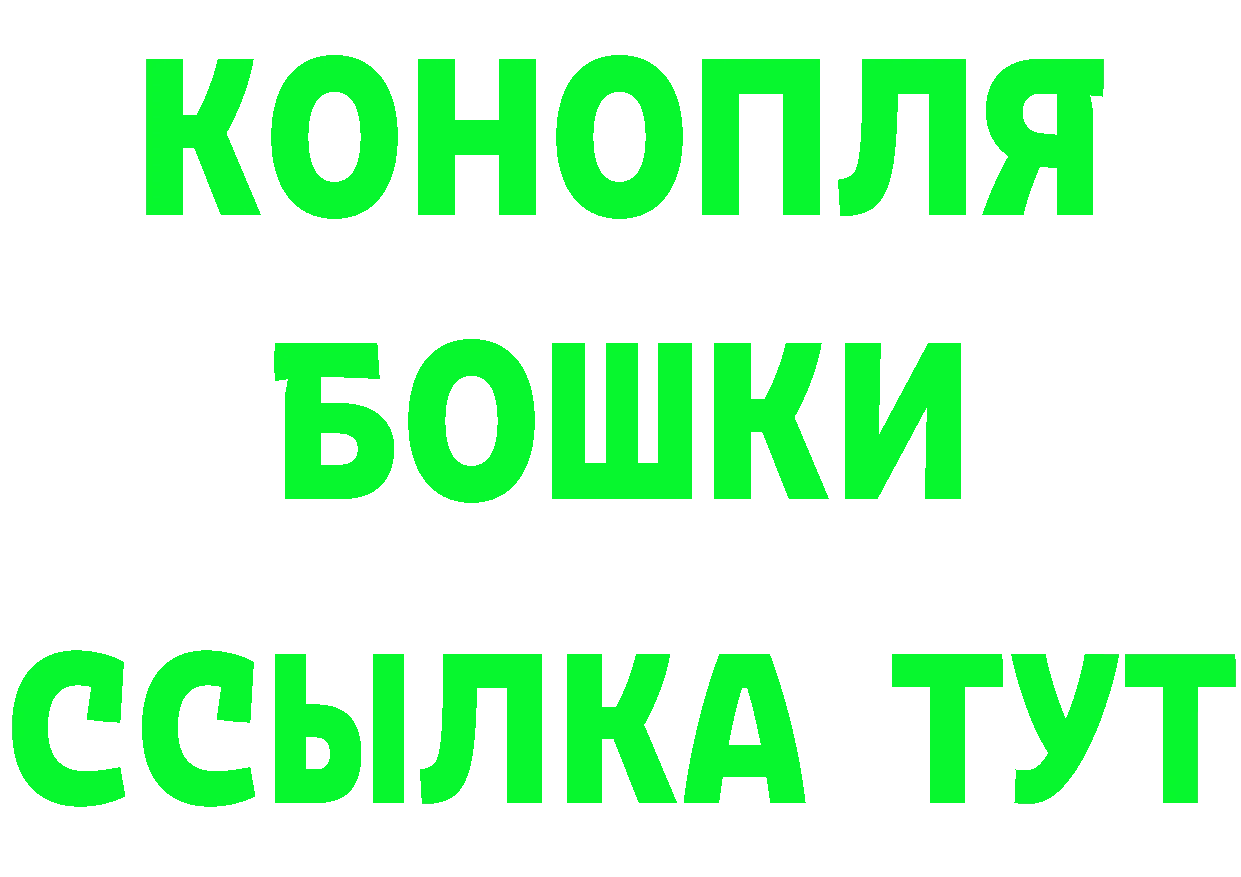 КОНОПЛЯ
БОШКИ
ССЫЛКА ТУТ